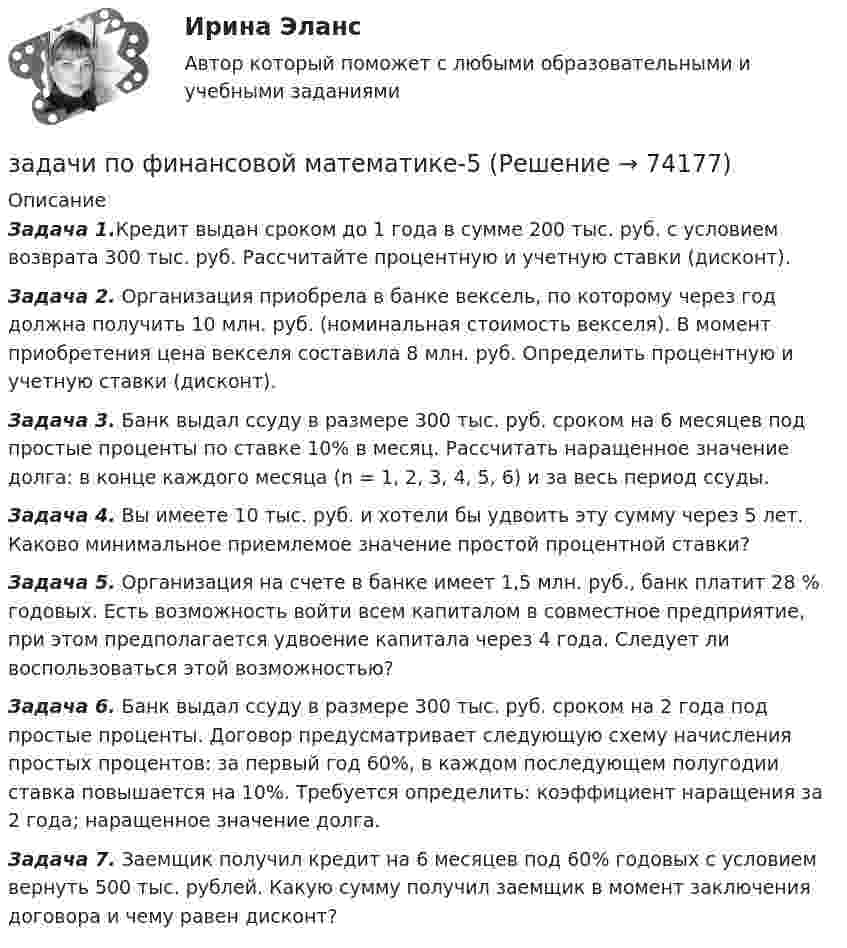 Ирина Эланс

Автор который поможет с любыми образовательными и учебными заданиями

задачи по финансовой математике-5 (Решение → 74177)

Описание

Задача 1.Кредит выдан сроком до 1 года в сумме 200 тыс. руб. с условием возврата 300 тыс. руб. Рассчитайте процентную и учетную ставки (дисконт).

Задача 2. Организация приобрела в банке вексель, по которому через год должна получить 10 млн. руб. (номинальная стоимость векселя). В момент приобретения цена векселя составила 8 млн. руб. Определить процентную и учетную ставки (дисконт).

Задача 3. Банк выдал ссуду в размере 300 тыс. руб. сроком на 6 месяцев под простые проценты по ставке 10% в месяц. Рассчитать наращенное значение долга: в конце каждого месяца (n = 1, 2, 3, 4, 5, 6) и за весь период ссуды.

Задача 4. Вы имеете 10 тыс. руб. и хотели бы удвоить эту сумму через 5 лет. Каково минимальное приемлемое значение простой процентной ставки?

Задача 5. Организация на счете в банке имеет 1,5 млн. руб., банк платит 28 % годовых. Есть возможность войти всем капиталом в совместное предприятие, при этом предполагается удвоение капитала через 4 года. Следует ли воспользоваться этой возможностью?

Задача 6. Банк выдал ссуду в размере 300 тыс. руб. сроком на 2 года под простые проценты. Договор предусматривает следующую схему начисления простых процентов: за первый год 60%, в каждом последующем полугодии ставка повышается на 10%. Требуется определить: коэффициент наращения за 2 года; наращенное значение долга.

Задача 7. Заемщик получил кредит на 6 месяцев под 60% годовых с условием вернуть 500 тыс. рублей. Какую сумму получил заемщик в момент заключения договора и чему равен дисконт?